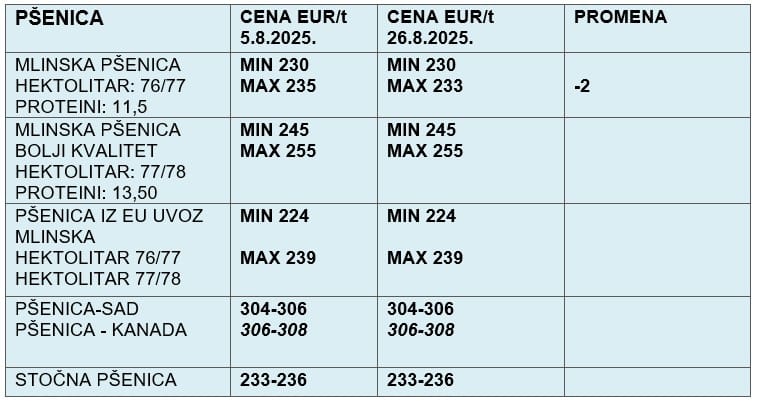 | PŠENICA | CENA EUR/t 5.8.2025. | CENA EUR/t 26.8.2025. | PROMENA |
|---|---|---|---|
| MLINSKA PŠENICA HEKTOLITAR: 76/77 PROTEINI: 11,5 | MIN 230 MAX 235 | MIN 230 MAX 233 | -2 |
| MLINSKA PŠENICA BOLJI KVALITET HEKTOLITAR: 77/78 PROTEINI: 13,50 | MIN 245 MAX 255 | MIN 245 MAX 255 | |
| PŠENICA IZ EU UVOZ MLINSKA HEKTOLITAR 76/77 HEKTOLITAR 77/78 | MIN 224 MAX 239 | MIN 224 MAX 239 | |
| PŠENICA-SAD PŠENICA - KANADA | 304-306 306-308 | 304-306 306-308 | |
| STOČNA PŠENICA | 233-236 | 233-236 | |